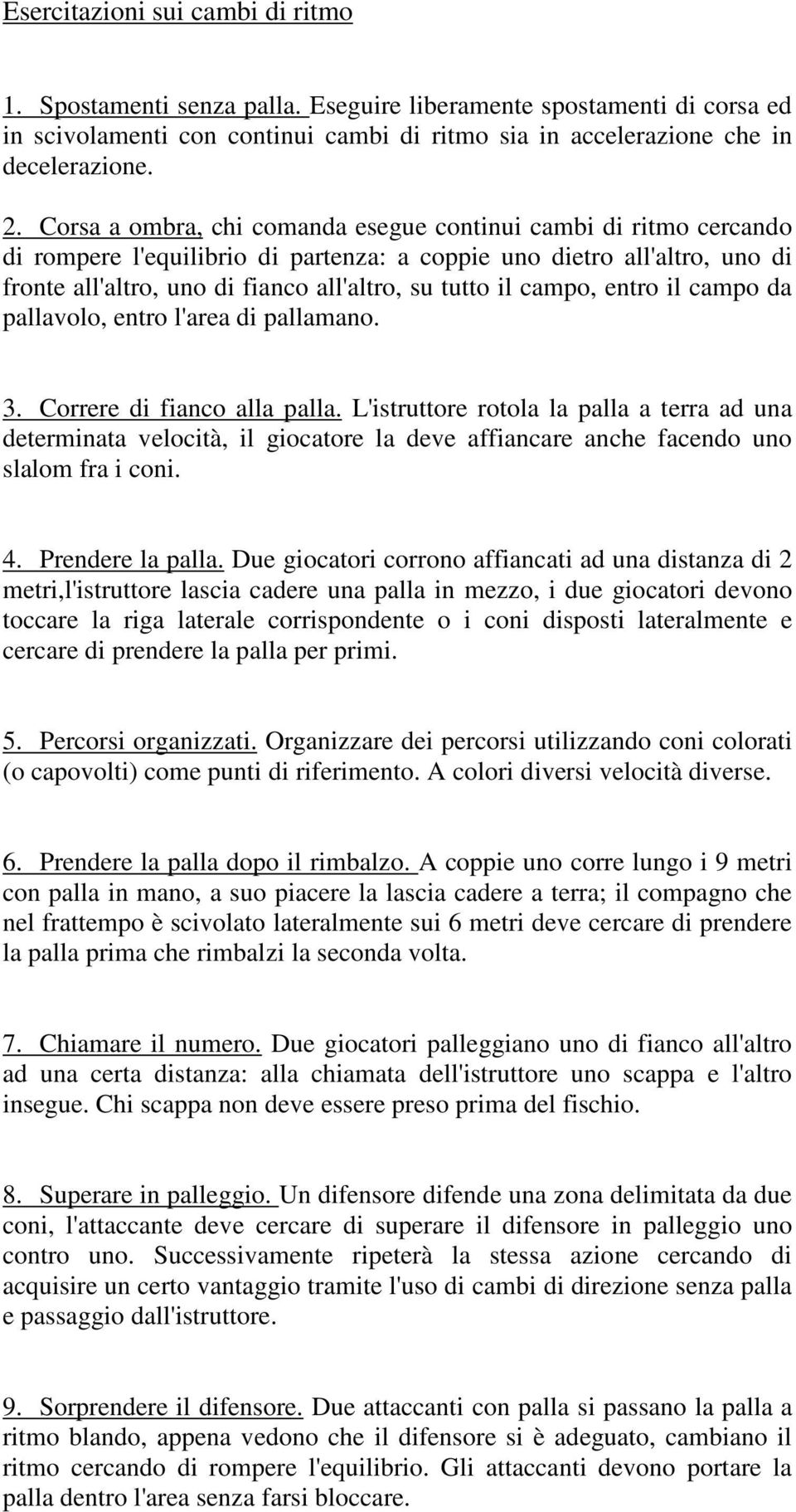 Esercitazioni sui cambi di ritmo

1. Spostamenti senza palla. Eseguire liberamente spostamenti di corsa ed in scivolamenti con continui cambi di ritmo sia in accelerazione che in decelerazione.

2. Corsa a ombra, chi comanda esegue continui cambi di ritmo cercando di rompere l'equilibrio di partenza: a coppie uno dietro all'altro, uno di fronte all'altro, uno di fianco all'altro, su tutto il campo, entro il campo da pallavolo, entro l'area di pallamano.

3. Correre di fianco alla palla. L'istruttore rotola la palla a terra ad una determinata velocità, il giocatore la deve affiancare anche facendo uno slalom fra i coni.

4. Prendere la palla. Due giocatori corrono affiancati ad una distanza di 2 metri,l'istruttore lascia cadere una palla in mezzo, i due giocatori devono toccare la riga laterale corrispondente o i coni disposti lateralmente e cercare di prendere la palla per primi.

5. Percorsi organizzati. Organizzare dei percorsi utilizzando coni colorati (o capovolti) come punti di riferimento. A colori diversi velocità diverse.

6. Prendere la palla dopo il rimbalzo. A coppie uno corre lungo i 9 metri con palla in mano, a suo piacere la lascia cadere a terra; il compagno che nel frattempo è scivolato lateralmente sui 6 metri deve cercare di prendere la palla prima che rimbalzi la seconda volta.

7. Chiamare il numero. Due giocatori palleggiano uno di fianco all'altro ad una certa distanza: alla chiamata dell'istruttore uno scappa e l'altro insegue. Chi scappa non deve essere preso prima del fischio.

8. Superare in palleggio. Un difensore difende una zona delimitata da due coni, l'attaccante deve cercare di superare il difensore in palleggio uno contro uno. Successivamente ripeterà la stessa azione cercando di acquisire un certo vantaggio tramite l'uso di cambi di direzione senza palla e passaggio dall'istruttore.

9. Sorprendere il difensore. Due attaccanti con palla si passano la palla a ritmo blando, appena vedono che il difensore si è adeguato, cambiano il ritmo cercando di rompere l'equilibrio. Gli attaccanti devono portare la palla dentro l'area senza farsi bloccare.